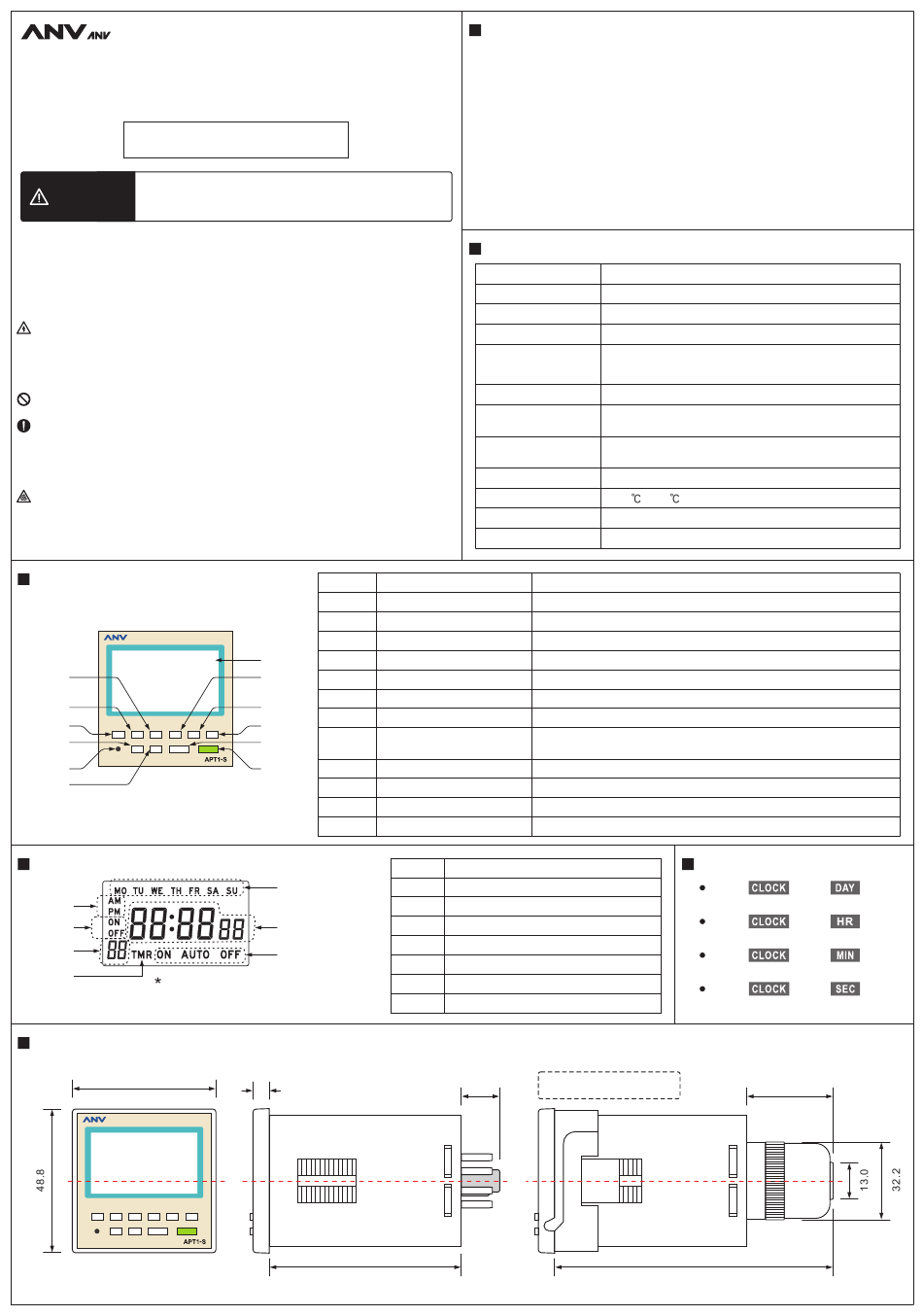 ANV ANV

℃ ℃

ANV

APT1-S

MO TU WE TH FR SA SU
AM
PM
ON
OFF
88:88 88
88 TMR ON AUTO OFF
*

CLOCK DAY
CLOCK HR
CLOCK MIN
CLOCK SEC

ANV

APT1-S

48.8

13.0

32.2